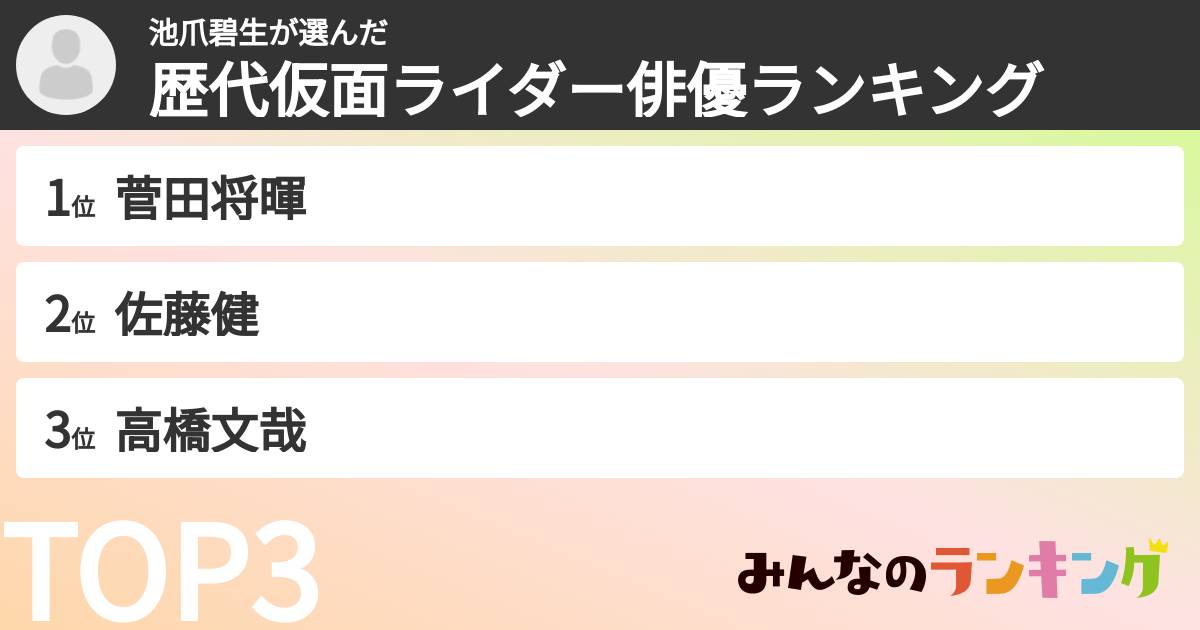 池爪碧生が選んだ
歴代仮面ライダー俳優ランキング

1位 菅田将暉

2位 佐藤健

3位 高橋文哉

TOP3

みんなのランキング